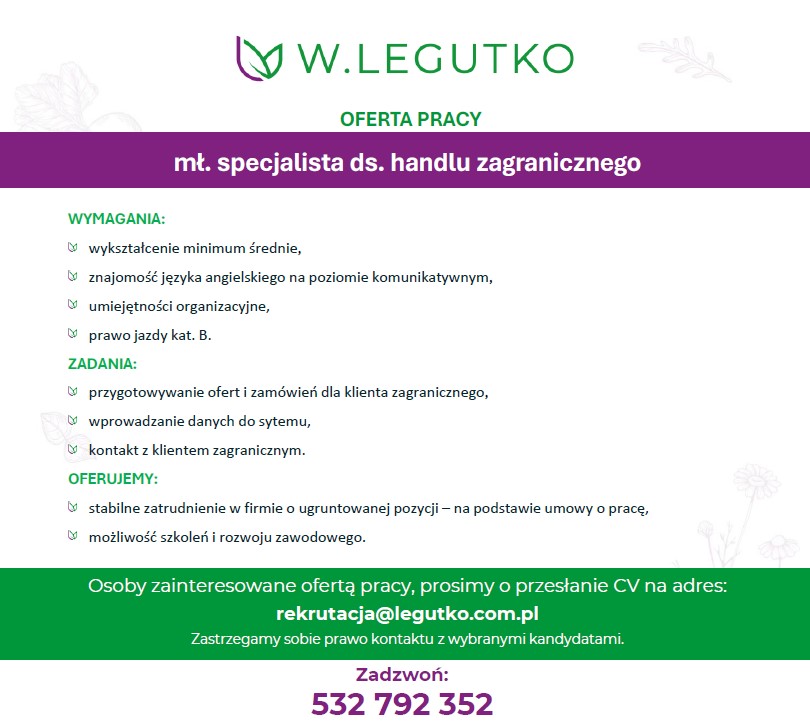 W.LEGUTKO

OFERTA PRACY

mł. specjalista ds. handlu zagranicznego

WYMAGANIA:

wykształcenie minimum średnie,

znajomość języka angielskiego na poziomie komunikatywnym,

umiejętności organizacyjne,

prawo jazdy kat. B.

ZADANIA:

przygotowywanie ofert i zamówień dla klienta zagranicznego,

wprowadzanie danych do sytemu,

kontakt z klientem zagranicznym.

OFERUJEMY:

stabilne zatrudnienie w firmie o ugruntowanej pozycji – na podstawie umowy o pracę,

możliwość szkoleń i rozwoju zawodowego.

Osoby zainteresowane ofertą pracy, prosimy o przesłanie CV na adres:

rekrutacja@legutko.com.pl

Zastrzegamy sobie prawo kontaktu z wybranymi kandydatami.

Zadzwoń:

532 792 352